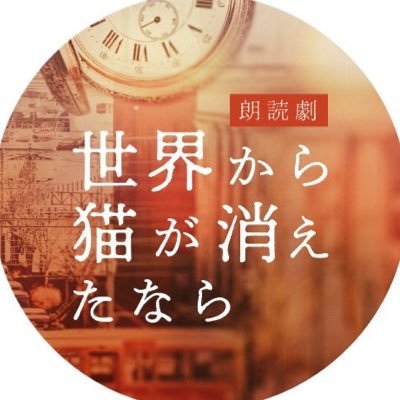 朗読劇

世界から猫が消えたなら